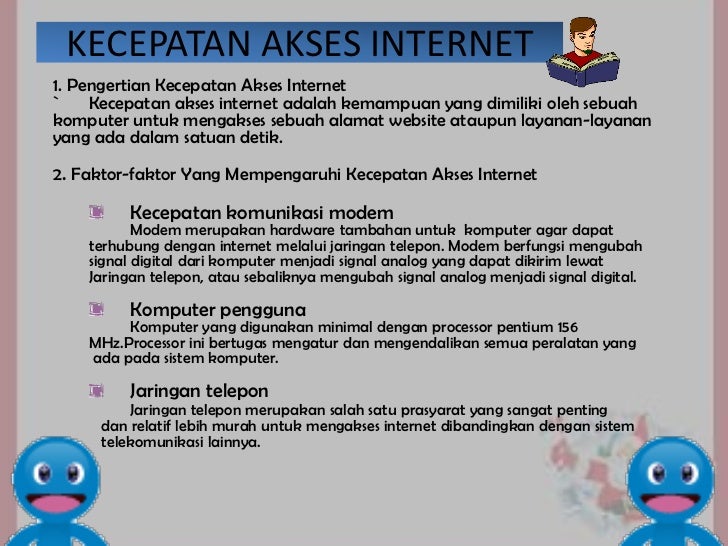 KECEPATAN AKSES INTERNET

1. Pengertian Kecepatan Akses Internet
` Kecepatan akses internet adalah kemampuan yang dimiliki oleh sebuah komputer untuk mengakses sebuah alamat website ataupun layanan-layanan yang ada dalam satuan detik.

2. Faktor-faktor Yang Mempengaruhi Kecepatan Akses Internet

Kecepatan komunikasi modem
Modem merupakan hardware tambahan untuk komputer agar dapat terhubung dengan internet melalui jaringan telepon. Modem berfungsi mengubah signal digital dari komputer menjadi signal analog yang dapat dikirim lewat Jaringan telepon, atau sebaliknya mengubah signal analog menjadi signal digital.

Komputer pengguna
Komputer yang digunakan minimal dengan processor pentium 156 MHz.Processor ini bertugas mengatur dan mengendalikan semua peralatan yang ada pada sistem komputer.

Jaringan telepon
Jaringan telepon merupakan salah satu prasyarat yang sangat penting dan relatif lebih murah untuk mengakses internet dibandingkan dengan sistem telekomunikasi lainnya.